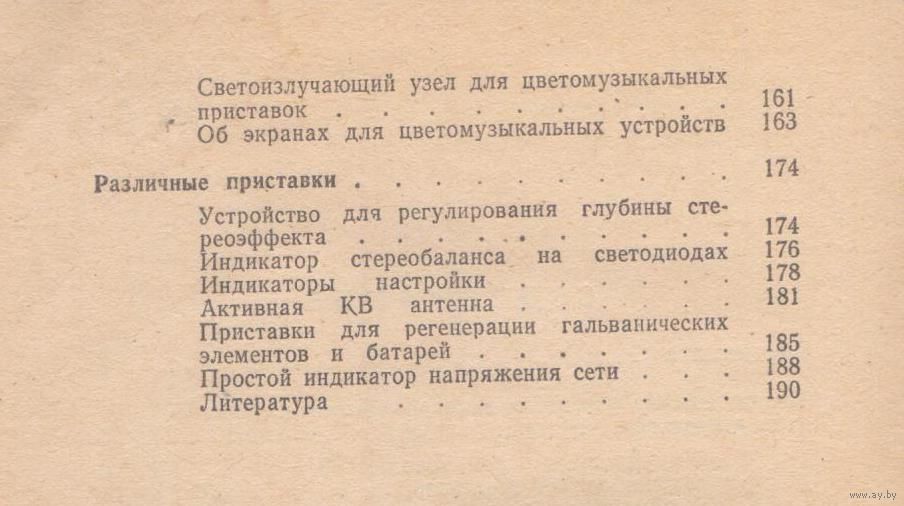 Светоизлучающий узел для цветомузыкальных приставок 161
Об экранах для цветомузыкальных устройств 163

Различные приставки 174

Устройство для регулирования глубины стереоэффекта 174
Индикатор стереобаланса на светодиодах 176
Индикаторы настройки 178
Активная КВ антенна 181
Приставки для регенерации гальванических элементов и батарей 185
Простой индикатор напряжения сети 188
Литература 190

www.ay.by